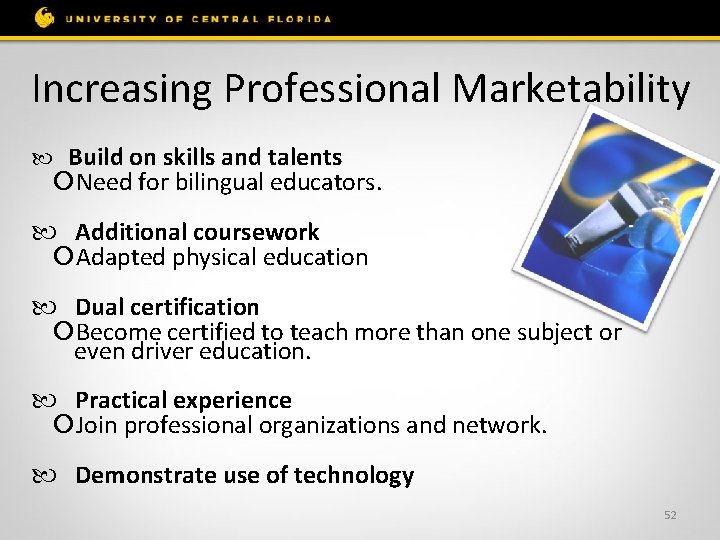 UNIVERSITY OF CENTRAL FLORIDA

Increasing Professional Marketability

Build on skills and talents
Need for bilingual educators.

Additional coursework
Adapted physical education

Dual certification
Become certified to teach more than one subject or even driver education.

Practical experience
Join professional organizations and network.

Demonstrate use of technology

52